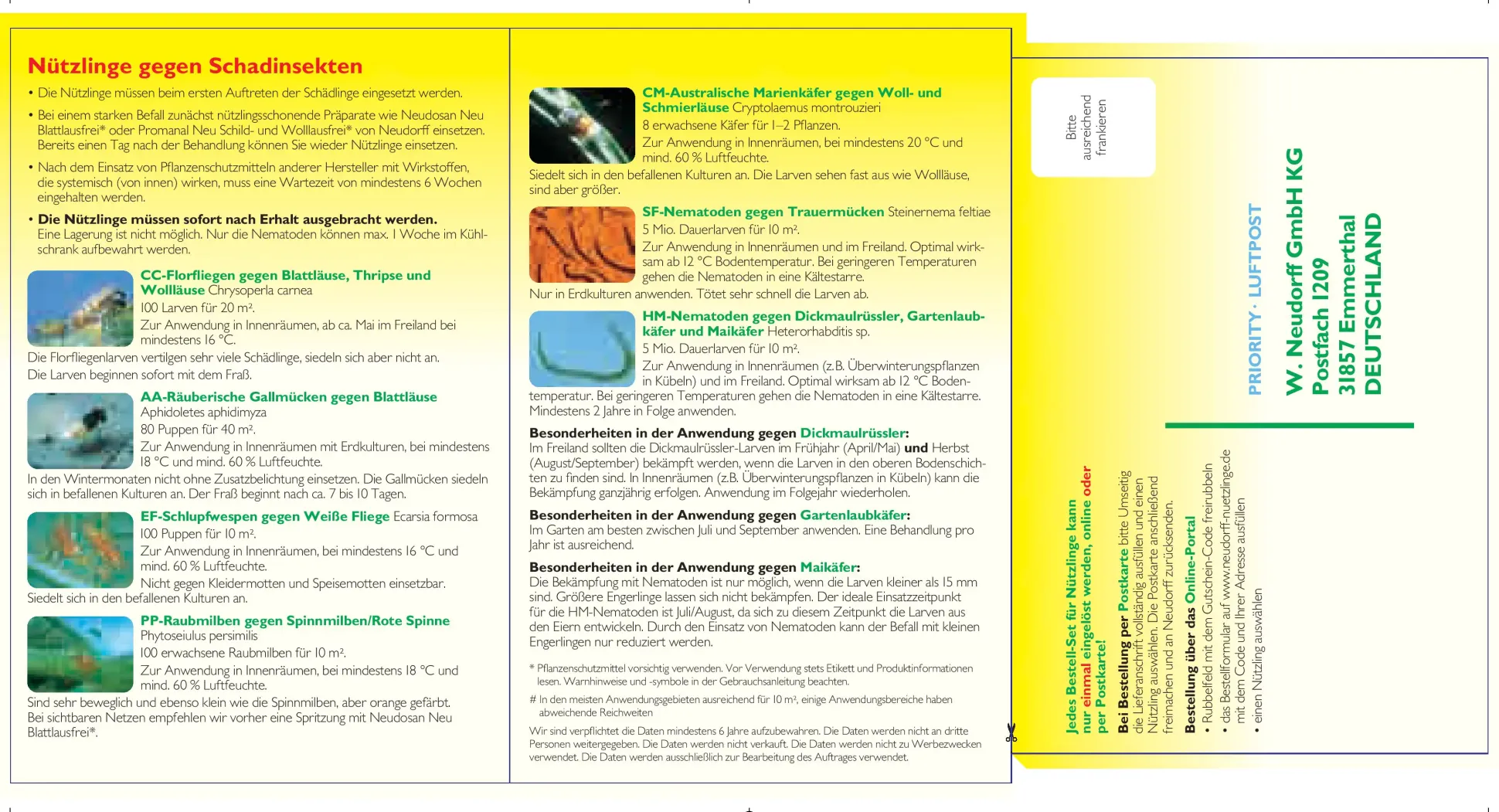 Nützlinge gegen Schadinsekten

• Die Nützlinge müssen beim ersten Auftreten der Schädlinge eingesetzt werden.

• Bei einem starken Befall zunächst nützlingsschonende Präparate wie Neudosan Neu Blattlausfrei* oder Promanal Neu Schild- und Wolllausfrei* von Neudorff einsetzen. Bereits einen Tag nach der Behandlung können Sie wieder Nützlinge einsetzen.

• Nach dem Einsatz von Pflanzenschutzmitteln anderer Hersteller mit Wirkstoffen, die systemisch (von innen) wirken, muss eine Wartezeit von mindestens 6 Wochen eingehalten werden.

• Die Nützlinge müssen sofort nach Erhalt ausgebracht werden. Eine Lagerung ist nicht möglich. Nur die Nematoden können max. 1 Woche im Kühlschrank aufbewahrt werden.

CC-Florfliegen gegen Blattläuse, Thripse und Wollläuse Chrysoperla carnea
100 Larven für 20 m².
Zur Anwendung in Innenräumen, ab ca. Mai im Freiland bei mindestens 16 °C.
Die Florfliegenlarven vertilgen sehr viele Schädlinge, siedeln sich aber nicht an. Die Larven beginnen sofort mit dem Fraß.

AA-Räuberische Gallmücken gegen Blattläuse Aphidoletes aphidimyza
80 Puppen für 40 m².
Zur Anwendung in Innenräumen mit Erdkulturen, bei mindestens 18 °C und mind. 60 % Luftfeuchte.
In den Wintermonaten nicht ohne Zusatzbelichtung einsetzen. Die Gallmücken siedeln sich in befallenen Kulturen an. Der Fraß beginnt nach ca. 7 bis 10 Tagen.

EF-Schlupfwespen gegen Weiße Fliege Ecarsia formosa
100 Puppen für 10 m².
Zur Anwendung in Innenräumen, bei mindestens 16 °C und mind. 60 % Luftfeuchte.
Nicht gegen Kleidermotten und Speisemotten einsetzbar.
Siedelt sich in den befallenen Kulturen an.

PP-Raubmilben gegen Spinnmilben/Rote Spinne Phytoseiulus persimilis
100 erwachsene Raubmilben für 10 m².
Zur Anwendung in Innenräumen, bei mindestens 18 °C und mind. 60 % Luftfeuchte.
Sind sehr beweglich und ebenso klein wie die Spinnmilben, aber orange gefärbt. Bei sichtbaren Netzen empfehlen wir vorher eine Spritzung mit Neudosan Neu Blattlausfrei*.

CM-Australische Marienkäfer gegen Woll- und Schmierläuse Cryptolaemus montrouzieri
8 erwachsene Käfer für 1–2 Pflanzen.
Zur Anwendung in Innenräumen, bei mindestens 20 °C und mind. 60 % Luftfeuchte.
Siedelt sich in den befallenen Kulturen an. Die Larven sehen fast aus wie Wollläuse, sind aber größer.

SF-Nematoden gegen Trauermücken Steinernema feltiae
5 Mio. Dauerlarven für 10 m².
Zur Anwendung in Innenräumen und im Freiland. Optimal wirksam ab 12 °C Bodentemperatur. Bei geringeren Temperaturen gehen die Nematoden in eine Kältestarre.
Nur in Erdkulturen anwenden. Tötet sehr schnell die Larven ab.

HM-Nematoden gegen Dickmaulrüssler, Gartenlaubkäfer und Maikäfer Heterorhabditis sp.
5 Mio. Dauerlarven für 10 m².
Zur Anwendung in Innenräumen (z.B. Überwinterungspflanzen in Kübeln) und im Freiland. Optimal wirksam ab 12 °C Bodentemperatur. Bei geringeren Temperaturen gehen die Nematoden in eine Kältestarre. Mindestens 2 Jahre in Folge anwenden.

Besonderheiten in der Anwendung gegen Dickmaulrüssler:
Im Freiland sollten die Dickmaulrüssler-Larven im Frühjahr (April/Mai) und Herbst (August/September) bekämpft werden, wenn die Larven in den oberen Bodenschichten zu finden sind. In Innenräumen (z.B. Überwinterungspflanzen in Kübeln) kann die Bekämpfung ganzjährig erfolgen. Anwendung im Folgejahr wiederholen.

Besonderheiten in der Anwendung gegen Gartenlaubkäfer:
Im Garten am besten zwischen Juli und September anwenden. Eine Behandlung pro Jahr ist ausreichend.

Besonderheiten in der Anwendung gegen Maikäfer:
Die Bekämpfung mit Nematoden ist nur möglich, wenn die Larven kleiner als 15 mm sind. Größere Engerlinge lassen sich nicht bekämpfen. Der ideale Einsatzzeitpunkt für die HM-Nematoden ist Juli/August, da sich zu diesem Zeitpunkt die Larven aus den Eiern entwickeln. Durch den Einsatz von Nematoden kann der Befall mit kleinen Engerlingen nur reduziert werden.

* Pflanzenschutzmittel vorsichtig verwenden. Vor Verwendung stets Etikett und Produktinformationen lesen. Warnhinweise und -symbole in der Gebrauchsanleitung beachten.

# In den meisten Anwendungsgebieten ausreichend für 10 m², einige Anwendungsbereiche haben abweichende Reichweiten

Wir sind verpflichtet die Daten mindestens 6 Jahre aufzubewahren. Die Daten werden nicht an dritte Personen weitergegeben. Die Daten werden nicht verkauft. Die Daten werden nicht zu Werbezwecken verwendet. Die Daten werden ausschließlich zur Bearbeitung des Auftrages verwendet.

Jedes Bestell-Set für Nützlinge kann nur einmal eingelöst werden, online oder per Postkarte!

Bei Bestellung per Postkarte bitte Umseitig die Lieferanschrift vollständig ausfüllen und einen Nützling auswählen. Die Postkarte anschließend freimachen und an Neudorff zurücksenden.

Bestellung über das Online-Portal
• Rubbelfeld mit dem Gutschein-Code freirubbeln
• das Bestellformular auf www.neudorff-nuetzlinge.de mit dem Code und Ihrer Adresse ausfüllen
• einen Nützling auswählen

Bitte ausreichend frankieren

PRIORITY · LUFTPOST
W. Neudorff GmbH KG
Postfach 1209
31857 Emmerthal
DEUTSCHLAND